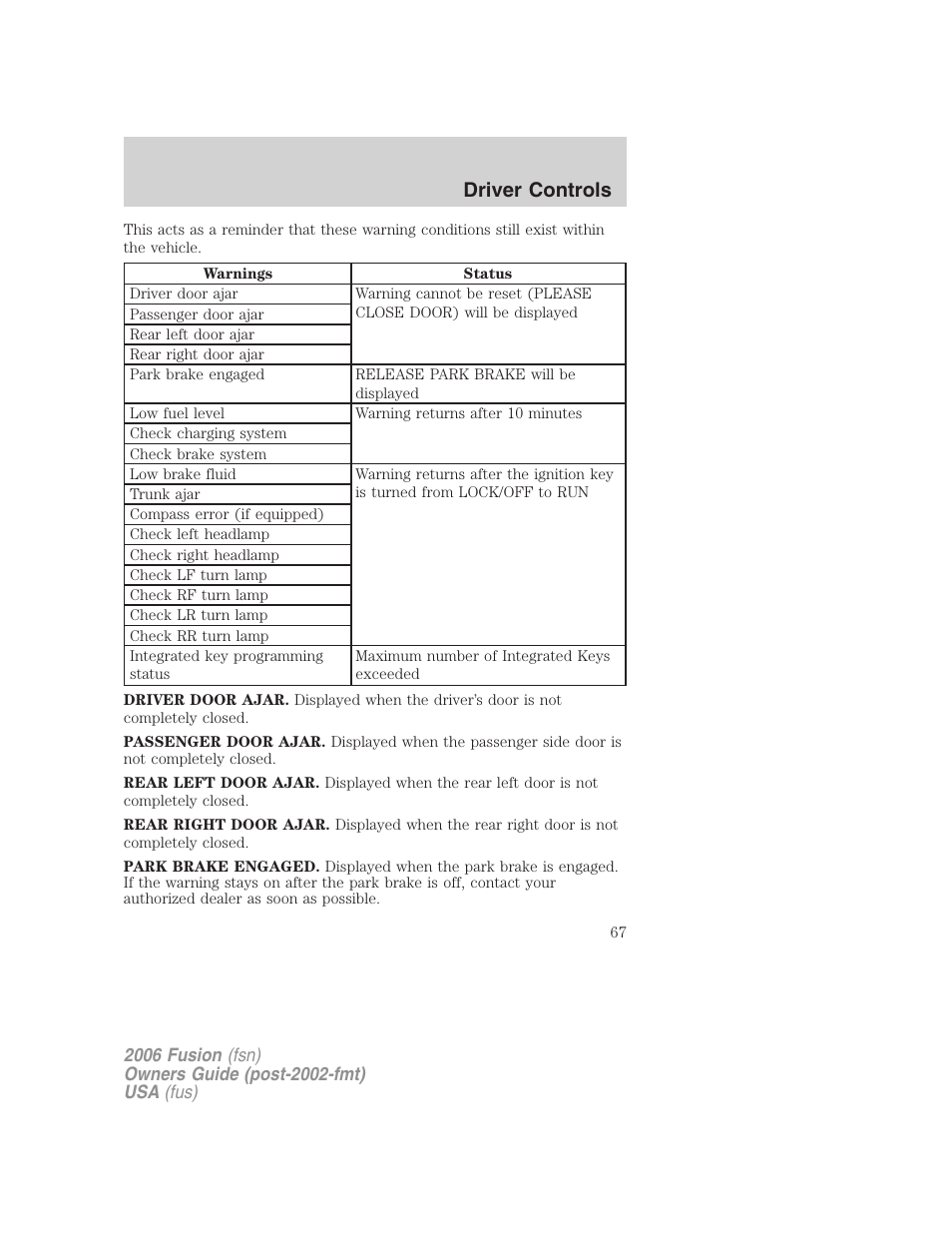 Driver Controls

This acts as a reminder that these warning conditions still exist within the vehicle.

| Warnings | Status |
|---|---|
| Driver door ajar | Warning cannot be reset (PLEASE CLOSE DOOR) will be displayed |
| Passenger door ajar | |
| Rear left door ajar | |
| Rear right door ajar | |
| Park brake engaged | RELEASE PARK BRAKE will be displayed |
| Low fuel level | Warning returns after 10 minutes |
| Check charging system | |
| Check brake system | |
| Low brake fluid | Warning returns after the ignition key is turned from LOCK/OFF to RUN |
| Trunk ajar | |
| Compass error (if equipped) | |
| Check left headlamp | |
| Check right headlamp | |
| Check LF turn lamp | |
| Check RF turn lamp | |
| Check LR turn lamp | |
| Check RR turn lamp | |
| Integrated key programming status | Maximum number of Integrated Keys exceeded |

**DRIVER DOOR AJAR.** Displayed when the driver's door is not completely closed.

**PASSENGER DOOR AJAR.** Displayed when the passenger side door is not completely closed.

**REAR LEFT DOOR AJAR.** Displayed when the rear left door is not completely closed.

**REAR RIGHT DOOR AJAR.** Displayed when the rear right door is not completely closed.

**PARK BRAKE ENGAGED.** Displayed when the park brake is engaged. If the warning stays on after the park brake is off, contact your authorized dealer as soon as possible.

67

2006 Fusion (fsn)
Owners Guide (post-2002-fmt)
USA (fus)